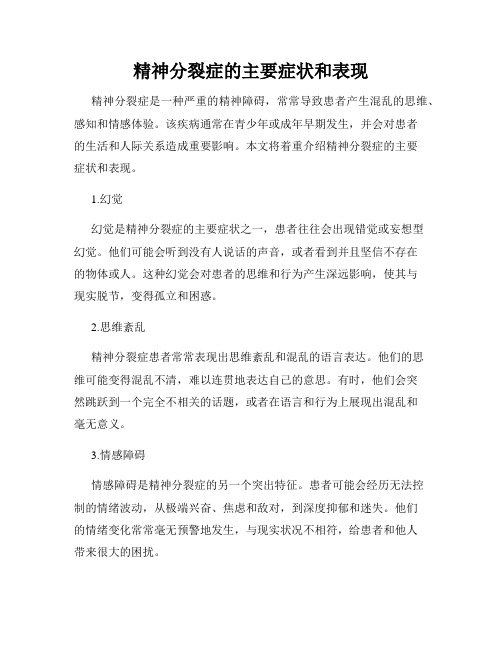 精神分裂症的主要症状和表现

精神分裂症是一种严重的精神障碍，常常导致患者产生混乱的思维、感知和情感体验。该疾病通常在青少年或成年早期发生，并会对患者的生活和人际关系造成重要影响。本文将着重介绍精神分裂症的主要症状和表现。

1.幻觉

幻觉是精神分裂症的主要症状之一，患者往往会出现错觉或妄想型幻觉。他们可能会听到没有人说话的声音，或者看到并且坚信不存在的物体或人。这种幻觉会对患者的思维和行为产生深远影响，使其与现实脱节，变得孤立和困惑。

2.思维紊乱

精神分裂症患者常常表现出思维紊乱和混乱的语言表达。他们的思维可能变得混乱不清，难以连贯地表达自己的意思。有时，他们会突然跳跃到一个完全不相关的话题，或者在语言和行为上展现出混乱和毫无意义。

3.情感障碍

情感障碍是精神分裂症的另一个突出特征。患者可能会经历无法控制的情绪波动，从极端兴奋、焦虑和敌对，到深度抑郁和迷失。他们的情绪变化常常毫无预警地发生，与现实状况不相符，给患者和他人带来很大的困扰。